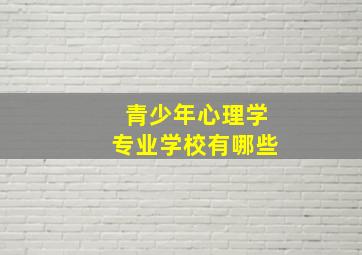 青少年心理学
专业学校有哪些